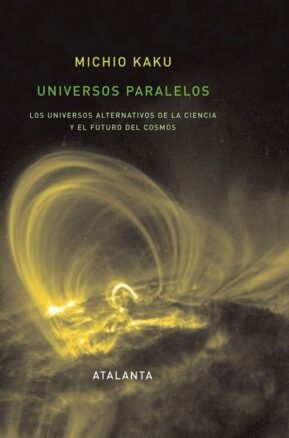 MICHIO KAKU

UNIVERSOS PARALELOS

LOS UNIVERSOS ALTERNATIVOS DE LA CIENCIA Y EL FUTURO DEL COSMOS

ATALANTA